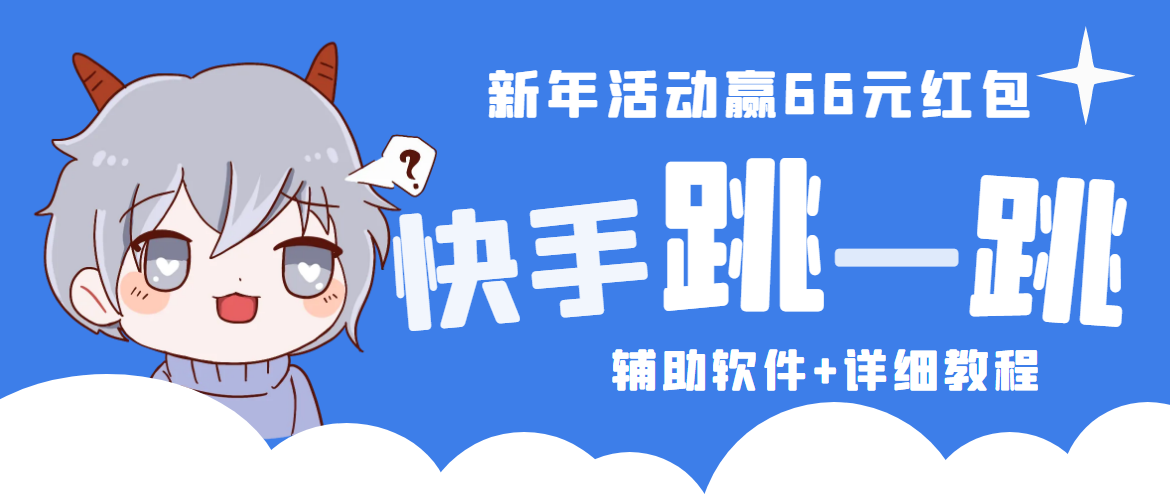 新年活动赢66元红包

?

快手跳一跳

辅助软件+详细教程